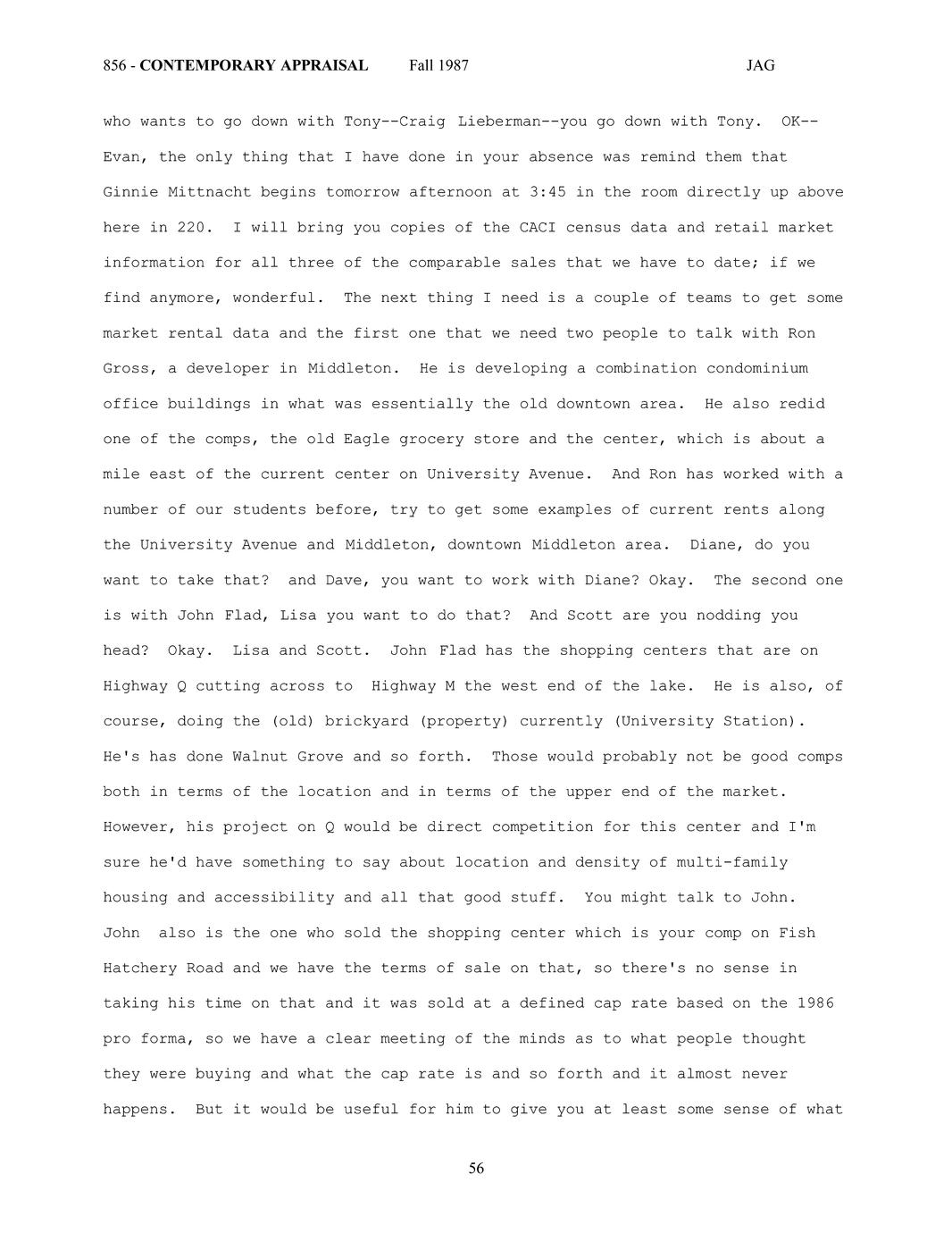 856 - CONTEMPORARY APPRAISAL Fall 1987 JAG

who wants to go down with Tony--Craig Lieberman--you go down with Tony. OK--Evan, the only thing that I have done in your absence was remind them that Ginnie Mittnacht begins tomorrow afternoon at 3:45 in the room directly up above here in 220. I will bring you copies of the CACI census data and retail market information for all three of the comparable sales that we have to date; if we find anymore, wonderful. The next thing I need is a couple of teams to get some market rental data and the first one that we need two people to talk with Ron Gross, a developer in Middleton. He is developing a combination condominium office buildings in what was essentially the old downtown area. He also redid one of the comps, the old Eagle grocery store and the center, which is about a mile east of the current center on University Avenue. And Ron has worked with a number of our students before, try to get some examples of current rents along the University Avenue and Middleton, downtown Middleton area. Diane, do you want to take that? and Dave, you want to work with Diane? Okay. The second one is with John Flad, Lisa you want to do that? And Scott are you nodding you head? Okay. Lisa and Scott. John Flad has the shopping centers that are on Highway Q cutting across to Highway M the west end of the lake. He is also, of course, doing the (old) brickyard (property) currently (University Station). He's has done Walnut Grove and so forth. Those would probably not be good comps both in terms of the location and in terms of the upper end of the market. However, his project on Q would be direct competition for this center and I'm sure he'd have something to say about location and density of multi-family housing and accessibility and all that good stuff. You might talk to John. John also is the one who sold the shopping center which is your comp on Fish Hatchery Road and we have the terms of sale on that, so there's no sense in taking his time on that and it was sold at a defined cap rate based on the 1986 pro forma, so we have a clear meeting of the minds as to what people thought they were buying and what the cap rate is and so forth and it almost never happens. But it would be useful for him to give you at least some sense of what

56